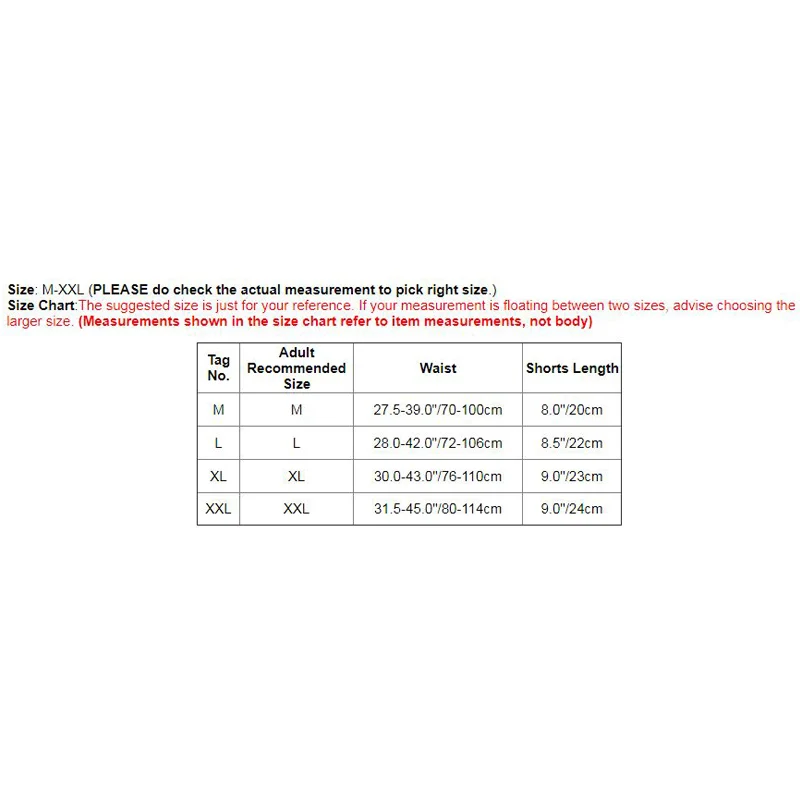 Size: M-XXL (PLEASE do check the actual measurement to pick right size.)
Size Chart:The suggested size is just for your reference. If your measurement is floating between two sizes, advise choosing the larger size. (Measurements shown in the size chart refer to item measurements, not body)

| Tag No. | Adult Recommended Size | Waist | Shorts Length |
|---|---|---|---|
| M | M | 27.5-39.0"/70-100cm | 8.0"/20cm |
| L | L | 28.0-42.0"/72-106cm | 8.5"/22cm |
| XL | XL | 30.0-43.0"/76-110cm | 9.0"/23cm |
| XXL | XXL | 31.5-45.0"/80-114cm | 9.0"/24cm |